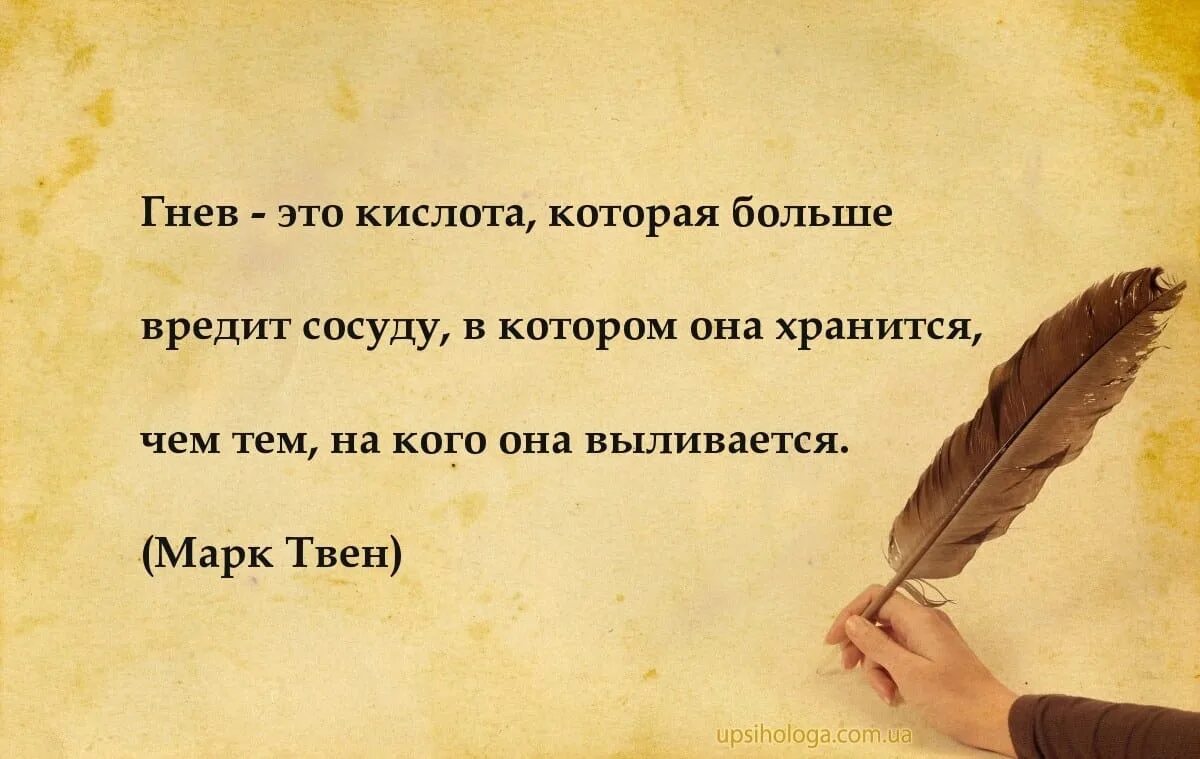 Гнев - это кислота, которая больше вредит сосуду, в котором она хранится, чем тем, на кого она выливается.

(Марк Твен)

upsihologa.com.ua